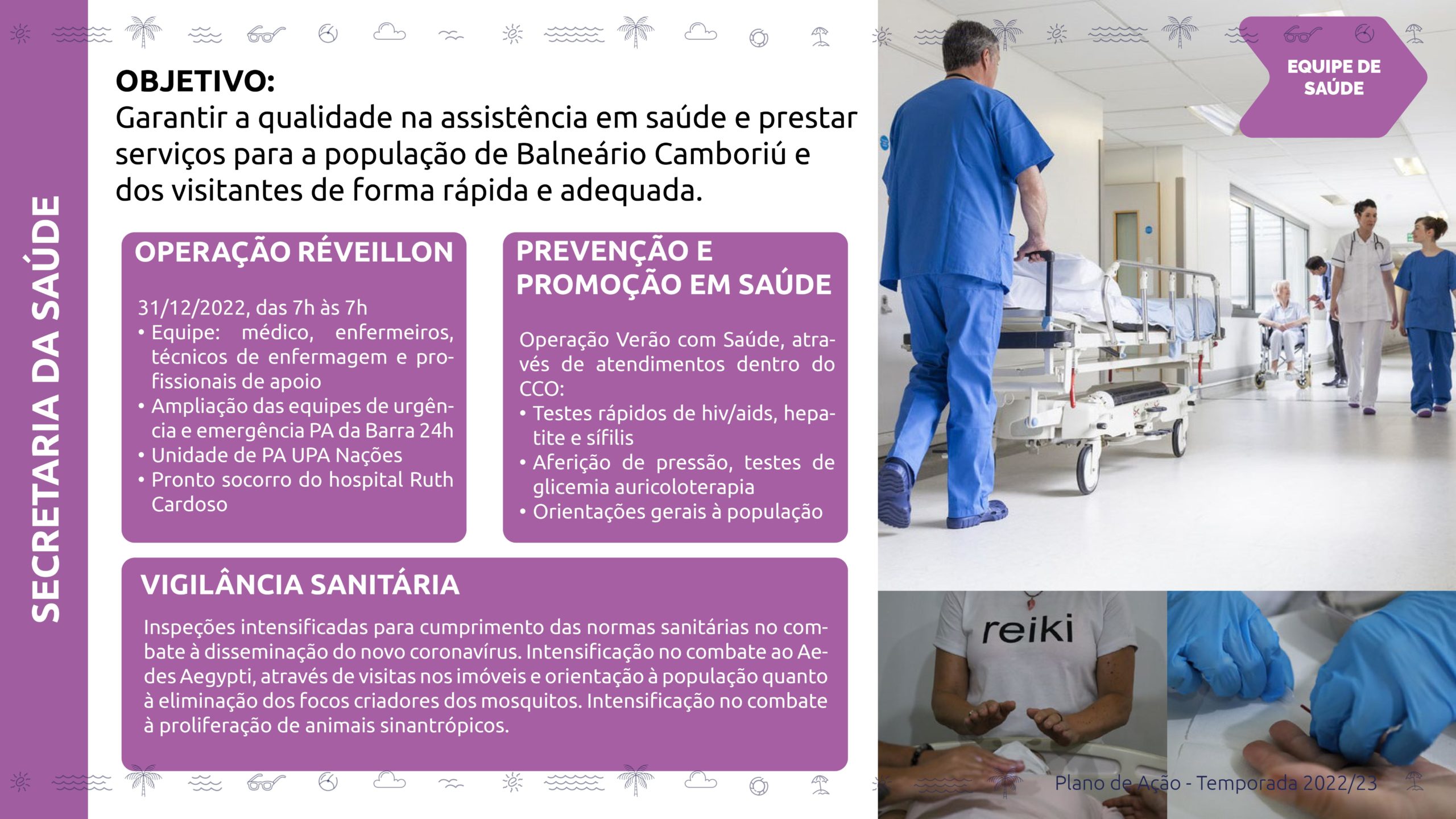 SECRETARIA DA SAÚDE

OBJETIVO:
Garantir a qualidade na assistência em saúde e prestar serviços para a população de Balneário Camboriú e dos visitantes de forma rápida e adequada.

OPERAÇÃO RÉVEILLON

31/12/2022, das 7h às 7h
• Equipe: médico, enfermeiros, técnicos de enfermagem e profissionais de apoio
• Ampliação das equipes de urgência e emergência PA da Barra 24h
• Unidade de PA UPA Nações
• Pronto socorro do hospital Ruth Cardoso

PREVENÇÃO E PROMOÇÃO EM SAÚDE

Operação Verão com Saúde, através de atendimentos dentro do CCO:
• Testes rápidos de hiv/aids, hepatite e sífilis
• Aferição de pressão, testes de glicemia auricoloterapia
• Orientações gerais à população

VIGILÂNCIA SANITÁRIA

Inspeções intensificadas para cumprimento das normas sanitárias no combate à disseminação do novo coronavírus. Intensificação no combate ao Aedes Aegypti, através de visitas nos imóveis e orientação à população quanto à eliminação dos focos criadores dos mosquitos. Intensificação no combate à proliferação de animais sinantrópicos.

EQUIPE DE SAÚDE

reiki

Plano de Ação - Temporada 2022/23